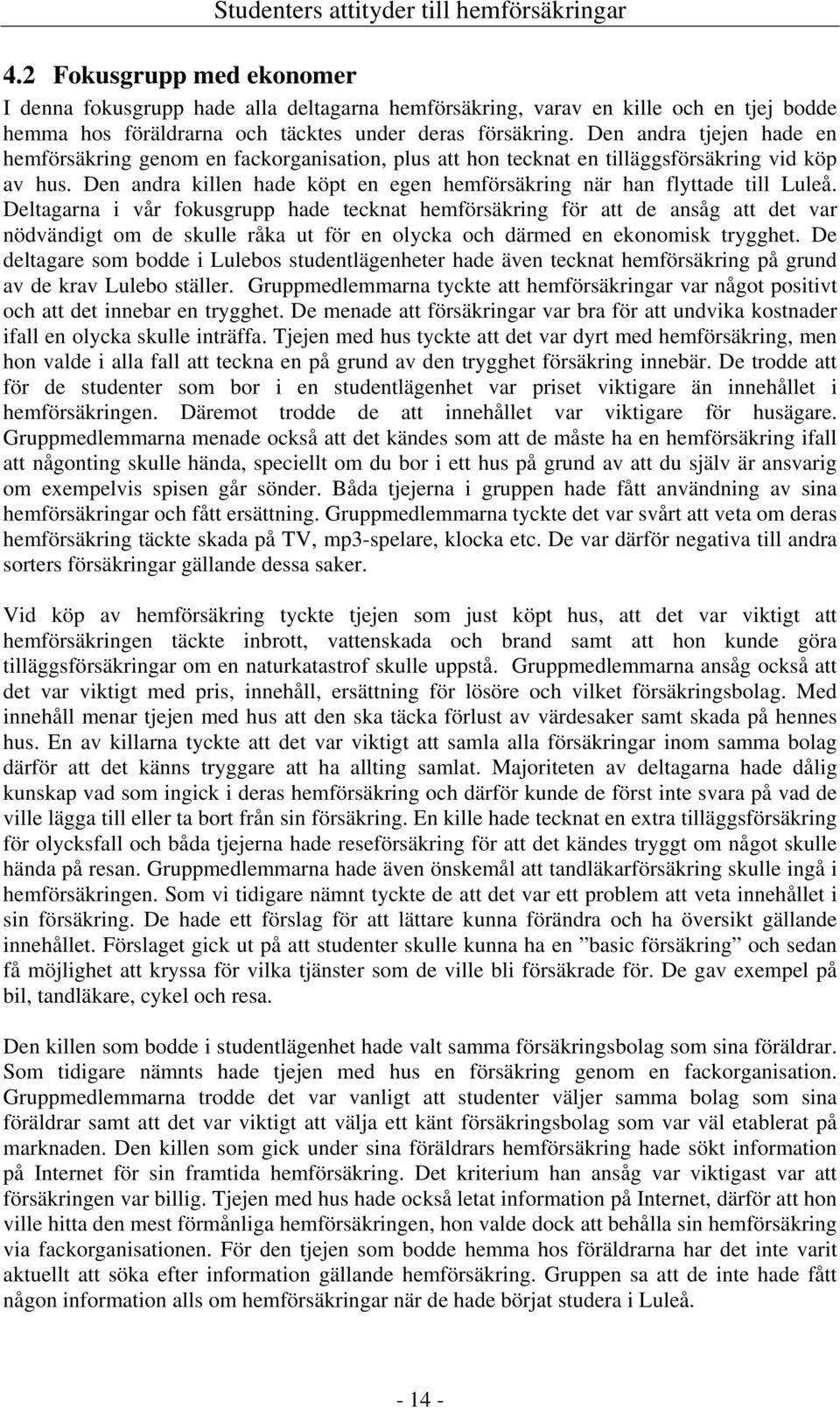 Studenters attityder till hemförsäkringar

4.2 Fokusgrupp med ekonomer

I denna fokusgrupp hade alla deltagarna hemförsäkring, varav en kille och en tjej bodde hemma hos föräldrarna och täcktes under deras försäkring. Den andra tjejen hade en hemförsäkring genom en fackorganisation, plus att hon tecknat en tilläggsförsäkring vid köp av hus. Den andra killen hade köpt en egen hemförsäkring när han flyttade till Luleå. Deltagarna i vår fokusgrupp hade tecknat hemförsäkring för att de ansåg att det var nödvändigt om de skulle råka ut för en olycka och därmed en ekonomisk trygghet. De deltagare som bodde i Lulebos studentlägenheter hade även tecknat hemförsäkring på grund av de krav Lulebo ställer. Gruppmedlemmarna tyckte att hemförsäkringar var något positivt och att det innebar en trygghet. De menade att försäkringar var bra för att undvika kostnader ifall en olycka skulle inträffa. Tjejen med hus tyckte att det var dyrt med hemförsäkring, men hon valde i alla fall att teckna en på grund av den trygghet försäkring innebär. De trodde att för de studenter som bor i en studentlägenhet var priset viktigare än innehållet i hemförsäkringen. Däremot trodde de att innehållet var viktigare för husägare. Gruppmedlemmarna menade också att det kändes som att de måste ha en hemförsäkring ifall att någonting skulle hända, speciellt om du bor i ett hus på grund av att du själv är ansvarig om exempelvis spisen går sönder. Båda tjejerna i gruppen hade fått användning av sina hemförsäkringar och fått ersättning. Gruppmedlemmarna tyckte det var svårt att veta om deras hemförsäkring täckte skada på TV, mp3-spelare, klocka etc. De var därför negativa till andra sorters försäkringar gällande dessa saker.

Vid köp av hemförsäkring tyckte tjejen som just köpt hus, att det var viktigt att hemförsäkringen täckte inbrott, vattenskada och brand samt att hon kunde göra tilläggsförsäkringar om en naturkatastrof skulle uppstå. Gruppmedlemmarna ansåg också att det var viktigt med pris, innehåll, ersättning för lösöre och vilket försäkringsbolag. Med innehåll menar tjejen med hus att den ska täcka förlust av värdesaker samt skada på hennes hus. En av killarna tyckte att det var viktigt att samla alla försäkringar inom samma bolag därför att det känns tryggare att ha allting samlat. Majoriteten av deltagarna hade dålig kunskap vad som ingick i deras hemförsäkring och därför kunde de först inte svara på vad de ville lägga till eller ta bort från sin försäkring. En kille hade tecknat en extra tilläggsförsäkring för olycksfall och båda tjejerna hade reseförsäkring för att det kändes tryggt om något skulle hända på resan. Gruppmedlemmarna hade även önskemål att tandläkarförsäkring skulle ingå i hemförsäkringen. Som vi tidigare nämnt tyckte de att det var ett problem att veta innehållet i sin försäkring. De hade ett förslag för att lättare kunna förändra och ha översikt gällande innehållet. Förslaget gick ut på att studenter skulle kunna ha en ”basic försäkring” och sedan få möjlighet att kryssa för vilka tjänster som de ville bli försäkrade för. De gav exempel på bil, tandläkare, cykel och resa.

Den killen som bodde i studentlägenhet hade valt samma försäkringsbolag som sina föräldrar. Som tidigare nämnts hade tjejen med hus en försäkring genom en fackorganisation. Gruppmedlemmarna trodde det var vanligt att studenter väljer samma bolag som sina föräldrar samt att det var viktigt att välja ett känt försäkringsbolag som var väl etablerat på marknaden. Den killen som gick under sina föräldrars hemförsäkring hade sökt information på Internet för sin framtida hemförsäkring. Det kriterium han ansåg var viktigast var att försäkringen var billig. Tjejen med hus hade också letat information på Internet, därför att hon ville hitta den mest förmånliga hemförsäkringen, hon valde dock att behålla sin hemförsäkring via fackorganisationen. För den tjejen som bodde hemma hos föräldrarna har det inte varit aktuellt att söka efter information gällande hemförsäkring. Gruppen sa att de inte hade fått någon information alls om hemförsäkringar när de hade börjat studera i Luleå.

- 14 -